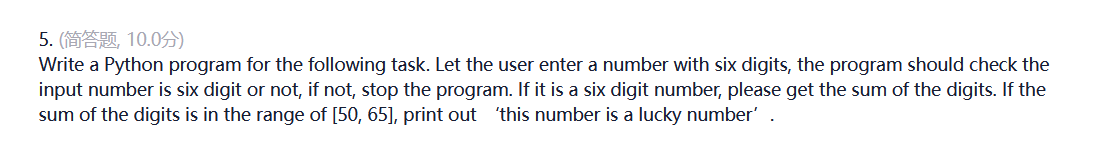 5. (简答题, 10.0分)
Write a Python program for the following task. Let the user enter a number with six digits, the program should check the input number is six digit or not, if not, stop the program. If it is a six digit number, please get the sum of the digits. If the sum of the digits is in the range of [50, 65], print out ‘this number is a lucky number’.